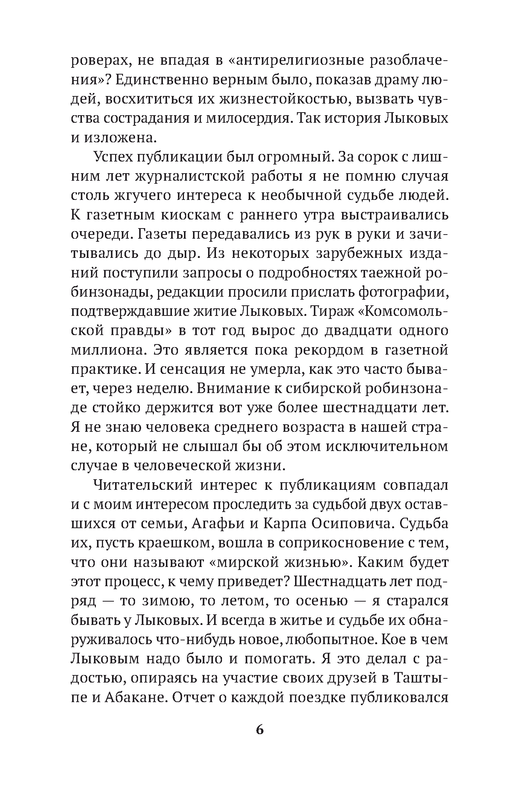 роверах, не впадая в «антирелигиозные разоблачения»? Единственно верным было, показав драму людей, восхититься их жизнестойкостью, вызвать чувства сострадания и милосердия. Так история Лыковых и изложена.

Успех публикации был огромный. За сорок с лишним лет журналистской работы я не помню случая столь жгучего интереса к необычной судьбе людей. К газетным киоскам с раннего утра выстраивались очереди. Газеты передавались из рук в руки и зачитывались до дыр. Из некоторых зарубежных изданий поступили запросы о подробностях таежной робинзонады, редакции просили прислать фотографии, подтверждавшие житие Лыковых. Тираж «Комсомольской правды» в тот год вырос до двадцати одного миллиона. Это является пока рекордом в газетной практике. И сенсация не умерла, как это часто бывает, через неделю. Внимание к сибирской робинзонаде стойко держится вот уже более шестнадцати лет. Я не знаю человека среднего возраста в нашей стране, который не слышал бы об этом исключительном случае в человеческой жизни.

Читательский интерес к публикациям совпадал и с моим интересом проследить за судьбой двух оставшихся от семьи, Агафьи и Карпа Осиповича. Судьба их, пусть краешком, вошла в соприкосновение с тем, что они называют «мирской жизнью». Каким будет этот процесс, к чему приведет? Шестнадцать лет подряд — то зимою, то летом, то осенью — я старался бывать у Лыковых. И всегда в житье и судьбе их обнаруживалось что-нибудь новое, любопытное. Кое в чем Лыковым надо было и помогать. Я это делал с радостью, опираясь на участие своих друзей в Таштыпе и Абакане. Отчет о каждой поездке публиковался

6